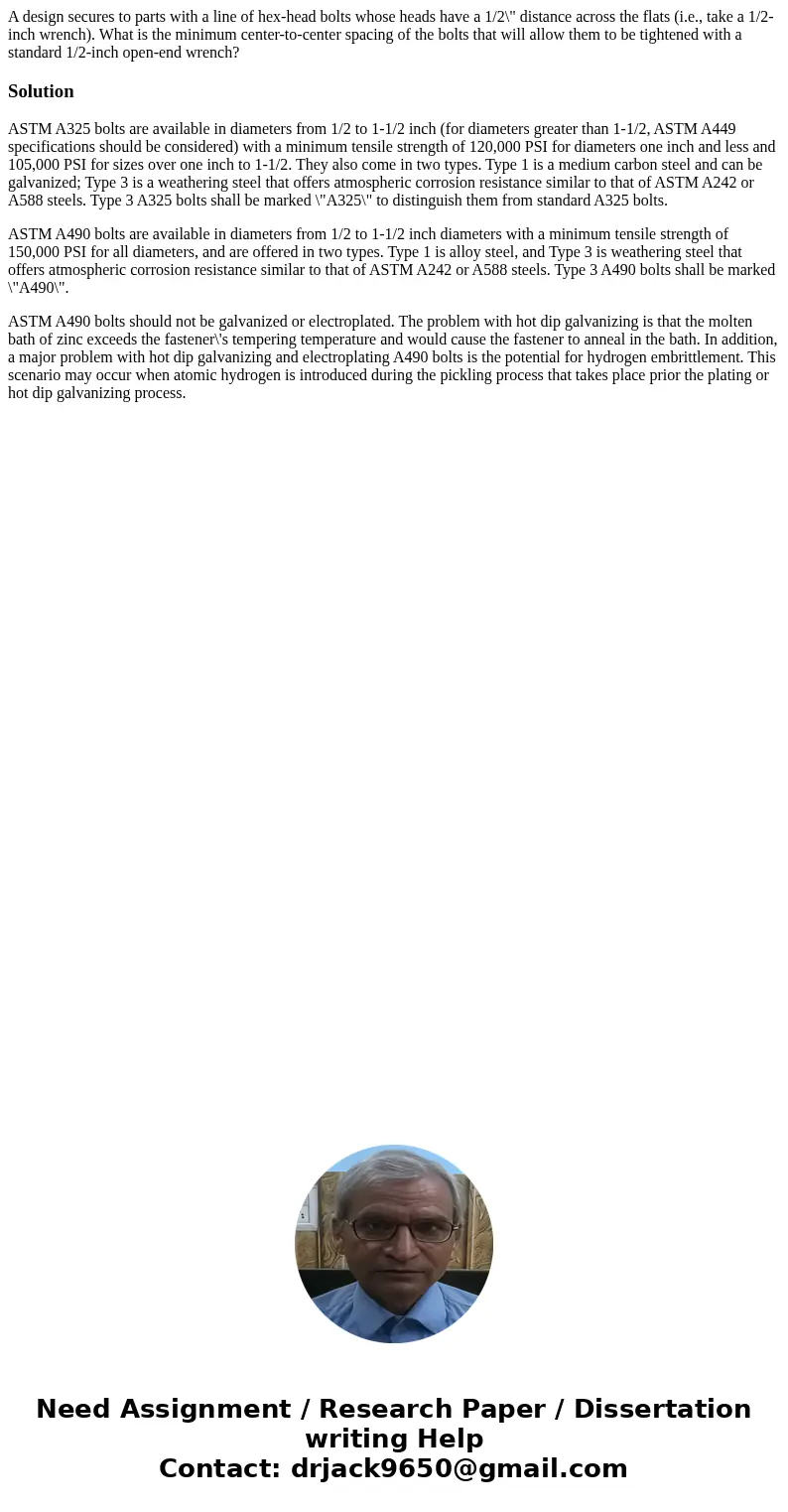 A design secures to parts with a line of hex-head bolts whose heads have a 1/2\" distance across the flats (i.e., take a 1/2-inch wrench). What is the minimum center-to-center spacing of the bolts that will allow them to be tightened with a standard 1/2-inch open-end wrench?

Solution

ASTM A325 bolts are available in diameters from 1/2 to 1-1/2 inch (for diameters greater than 1-1/2, ASTM A449 specifications should be considered) with a minimum tensile strength of 120,000 PSI for diameters one inch and less and 105,000 PSI for sizes over one inch to 1-1/2. They also come in two types. Type 1 is a medium carbon steel and can be galvanized; Type 3 is a weathering steel that offers atmospheric corrosion resistance similar to that of ASTM A242 or A588 steels. Type 3 A325 bolts shall be marked \"A325\" to distinguish them from standard A325 bolts.

ASTM A490 bolts are available in diameters from 1/2 to 1-1/2 inch diameters with a minimum tensile strength of 150,000 PSI for all diameters, and are offered in two types. Type 1 is alloy steel, and Type 3 is weathering steel that offers atmospheric corrosion resistance similar to that of ASTM A242 or A588 steels. Type 3 A490 bolts shall be marked \"A490\".

ASTM A490 bolts should not be galvanized or electroplated. The problem with hot dip galvanizing is that the molten bath of zinc exceeds the fastener\'s tempering temperature and would cause the fastener to anneal in the bath. In addition, a major problem with hot dip galvanizing and electroplating A490 bolts is the potential for hydrogen embrittlement. This scenario may occur when atomic hydrogen is introduced during the pickling process that takes place prior the plating or hot dip galvanizing process.

Need Assignment / Research Paper / Dissertation writing Help
Contact: drjack9650@gmail.com